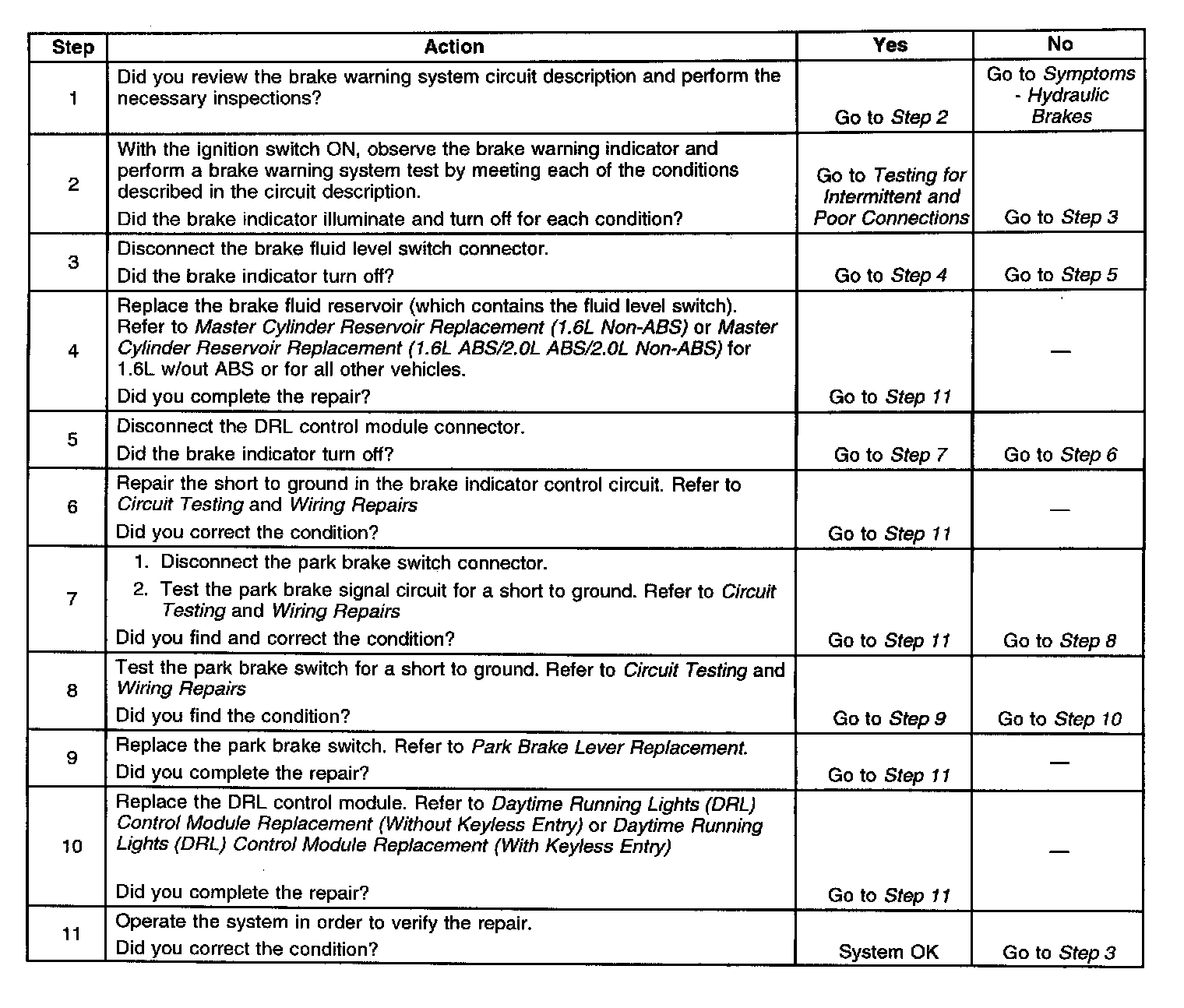 | Step | Action | Yes | No |
|---|---|---|---|
| 1 | Did you review the brake warning system circuit description and perform the necessary inspections? | Go to Step 2 | Go to Symptoms - Hydraulic Brakes |
| 2 | With the ignition switch ON, observe the brake warning indicator and perform a brake warning system test by meeting each of the conditions described in the circuit description. Did the brake indicator illuminate and turn off for each condition? | Go to Testing for Intermittent and Poor Connections | Go to Step 3 |
| 3 | Disconnect the brake fluid level switch connector. Did the brake indicator turn off? | Go to Step 4 | Go to Step 5 |
| 4 | Replace the brake fluid reservoir (which contains the fluid level switch). Refer to Master Cylinder Reservoir Replacement (1.6L Non-ABS) or Master Cylinder Reservoir Replacement (1.6L ABS/2.0L ABS/2.0L Non-ABS) for 1.6L w/out ABS or for all other vehicles. Did you complete the repair? | Go to Step 11 | — |
| 5 | Disconnect the DRL control module connector. Did the brake indicator turn off? | Go to Step 7 | Go to Step 6 |
| 6 | Repair the short to ground in the brake indicator control circuit. Refer to Circuit Testing and Wiring Repairs Did you correct the condition? | Go to Step 11 | — |
| 7 | 1. Disconnect the park brake switch connector. 2. Test the park brake signal circuit for a short to ground. Refer to Circuit Testing and Wiring Repairs Did you find and correct the condition? | Go to Step 11 | Go to Step 8 |
| 8 | Test the park brake switch for a short to ground. Refer to Circuit Testing and Wiring Repairs Did you find the condition? | Go to Step 9 | Go to Step 10 |
| 9 | Replace the park brake switch. Refer to Park Brake Lever Replacement. Did you complete the repair? | Go to Step 11 | — |
| 10 | Replace the DRL control module. Refer to Daytime Running Lights (DRL) Control Module Replacement (Without Keyless Entry) or Daytime Running Lights (DRL) Control Module Replacement (With Keyless Entry) Did you complete the repair? | Go to Step 11 | — |
| 11 | Operate the system in order to verify the repair. Did you correct the condition? | System OK | Go to Step 3 |